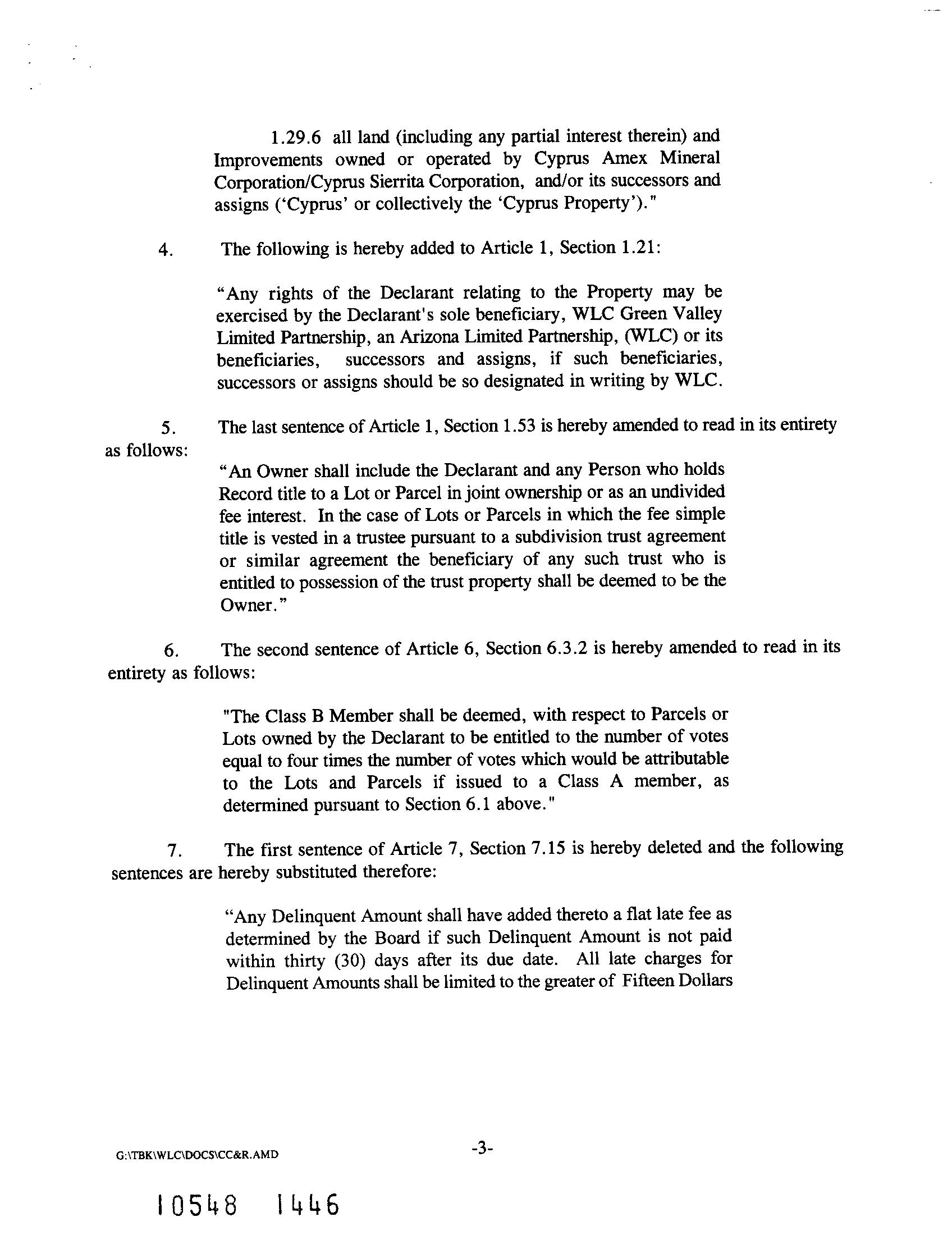 1.29.6 all land (including any partial interest therein) and Improvements owned or operated by Cyprus Amex Mineral Corporation/Cyprus Sierrita Corporation, and/or its successors and assigns ('Cyprus' or collectively the 'Cyprus Property')."

4. The following is hereby added to Article 1, Section 1.21:

"Any rights of the Declarant relating to the Property may be exercised by the Declarant's sole beneficiary, WLC Green Valley Limited Partnership, an Arizona Limited Partnership, (WLC) or its beneficiaries, successors and assigns, if such beneficiaries, successors or assigns should be so designated in writing by WLC.

5. The last sentence of Article 1, Section 1.53 is hereby amended to read in its entirety as follows:

"An Owner shall include the Declarant and any Person who holds Record title to a Lot or Parcel in joint ownership or as an undivided fee interest. In the case of Lots or Parcels in which the fee simple title is vested in a trustee pursuant to a subdivision trust agreement or similar agreement the beneficiary of any such trust who is entitled to possession of the trust property shall be deemed to be the Owner."

6. The second sentence of Article 6, Section 6.3.2 is hereby amended to read in its entirety as follows:

"The Class B Member shall be deemed, with respect to Parcels or Lots owned by the Declarant to be entitled to the number of votes equal to four times the number of votes which would be attributable to the Lots and Parcels if issued to a Class A member, as determined pursuant to Section 6.1 above."

7. The first sentence of Article 7, Section 7.15 is hereby deleted and the following sentences are hereby substituted therefore:

"Any Delinquent Amount shall have added thereto a flat late fee as determined by the Board if such Delinquent Amount is not paid within thirty (30) days after its due date. All late charges for Delinquent Amounts shall be limited to the greater of Fifteen Dollars

G:\TBK\WLC\DOCS\CC&R.AMD

-3-

10548 1446